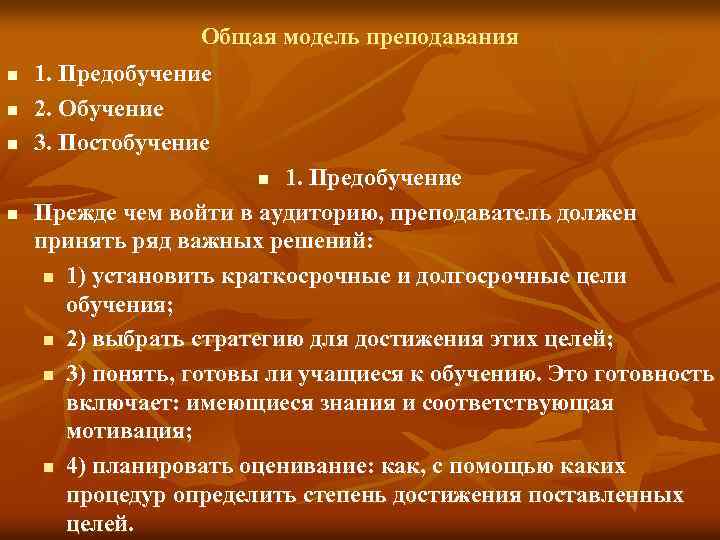 Общая модель преподавания

1. Предобучение

2. Обучение

3. Постобучение

1. Предобучение

Прежде чем войти в аудиторию, преподаватель должен принять ряд важных решений:

1) установить краткосрочные и долгосрочные цели обучения;

2) выбрать стратегию для достижения этих целей;

3) понять, готовы ли учащиеся к обучению. Это готовность включает: имеющиеся знания и соответствующая мотивация;

4) планировать оценивание: как, с помощью каких процедур определить степень достижения поставленных целей.